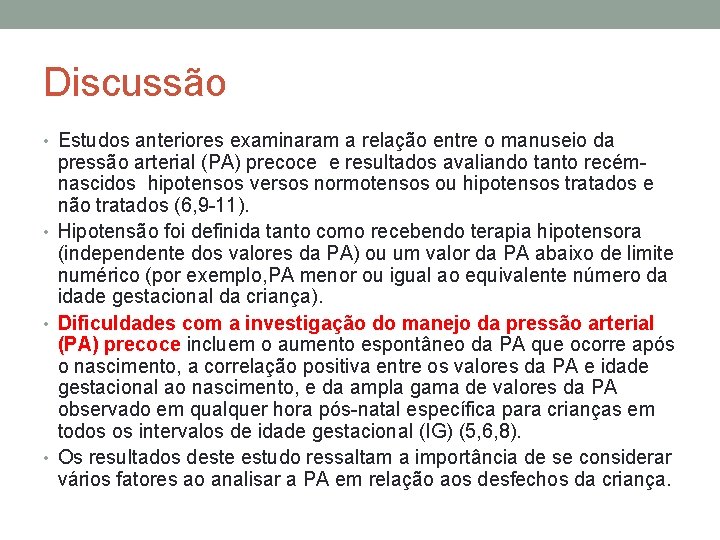 Discussão

• Estudos anteriores examinaram a relação entre o manuseio da pressão arterial (PA) precoce e resultados avaliando tanto recém-nascidos hipotensos versos normotensos ou hipotensos tratados e não tratados (6,9-11).
• Hipotensão foi definida tanto como recebendo terapia hipotensora (independente dos valores da PA) ou um valor da PA abaixo de limite numérico (por exemplo,PA menor ou igual ao equivalente número da idade gestacional da criança).
• Dificuldades com a investigação do manejo da pressão arterial (PA) precoce incluem o aumento espontâneo da PA que ocorre após o nascimento, a correlação positiva entre os valores da PA e idade gestacional ao nascimento, e da ampla gama de valores da PA observado em qualquer hora pós-natal específica para crianças em todos os intervalos de idade gestacional (IG) (5,6,8).
• Os resultados deste estudo ressaltam a importância de se considerar vários fatores ao analisar a PA em relação aos desfechos da criança.